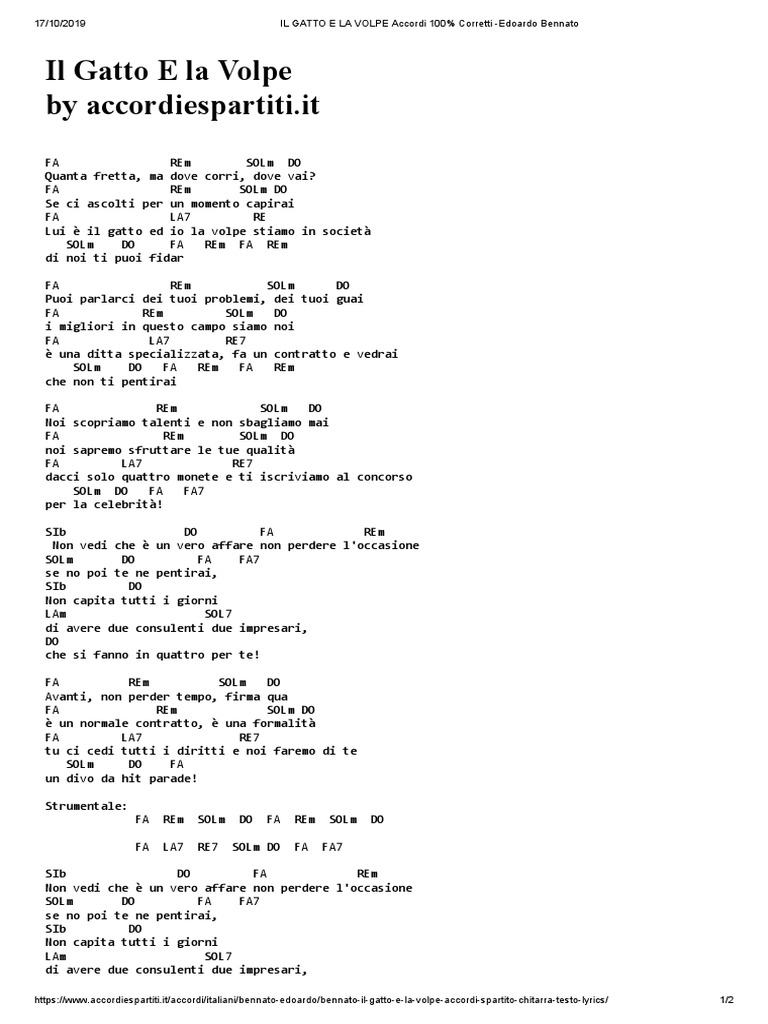 17/10/2019 IL GATTO E LA VOLPE Accordi 100% Corretti - Edoardo Bennato

Il Gatto E la Volpe
by accordiespartiti.it

FA REm SOLm DO
Quanta fretta, ma dove corri, dove vai?
FA REm SOLm DO
Se ci ascolti per un momento capirai
FA LA7 RE
Lui è il gatto ed io la volpe stiamo in società
SOLm DO FA REm FA REm
di noi ti puoi fidar

FA REm SOLm DO
Puoi parlarci dei tuoi problemi, dei tuoi guai
FA REm SOLm DO
i migliori in questo campo siamo noi
FA LA7 RE7
è una ditta specializzata, fa un contratto e vedrai
SOLm DO FA REm FA REm
che non ti pentirai

FA REm SOLm DO
Noi scopriamo talenti e non sbagliamo mai
FA REm SOLm DO
noi sapremo sfruttare le tue qualità
FA LA7 RE7
dacci solo quattro monete e ti iscriviamo al concorso
SOLm DO FA FA7
per la celebrità!

SIb DO FA REm
Non vedi che è un vero affare non perdere l'occasione
SOLm DO FA FA7
se no poi te ne pentirai,
SIb DO
Non capita tutti i giorni
LAm SOL7
di avere due consulenti due impresari,
DO
che si fanno in quattro per te!

FA REm SOLm DO
Avanti, non perder tempo, firma qua
FA REm SOLm DO
è un normale contratto, è una formalità
FA LA7 RE7
tu ci cedi tutti i diritti e noi faremo di te
SOLm DO FA
un divo da hit parade!

Strumentale:
FA REm SOLm DO FA REm SOLm DO

FA LA7 RE7 SOLm DO FA FA7

SIb DO FA REm
Non vedi che è un vero affare non perdere l'occasione
SOLm DO FA FA7
se no poi te ne pentirai,
SIb DO
Non capita tutti i giorni
LAm SOL7
di avere due consulenti due impresari,

https://www.accordiespartiti.it/accordi/italiani/bennato-edoardo/bennato-il-gatto-e-la-volpe-accordi-spartito-chitarra-testo-lyrics/ 1/2